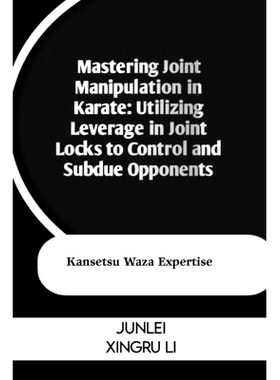 Mastering Joint Manipulation in Karate: Utilizing Leverage in Joint Locks to Control and Subdue Opponents

Kansetsu Waza Expertise

JUNLEI
XINGRU LI